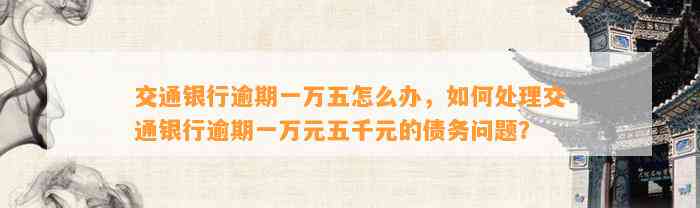 交通银行逾期一万五怎么办，如何处理交通银行逾期一万元五千元的债务问题？